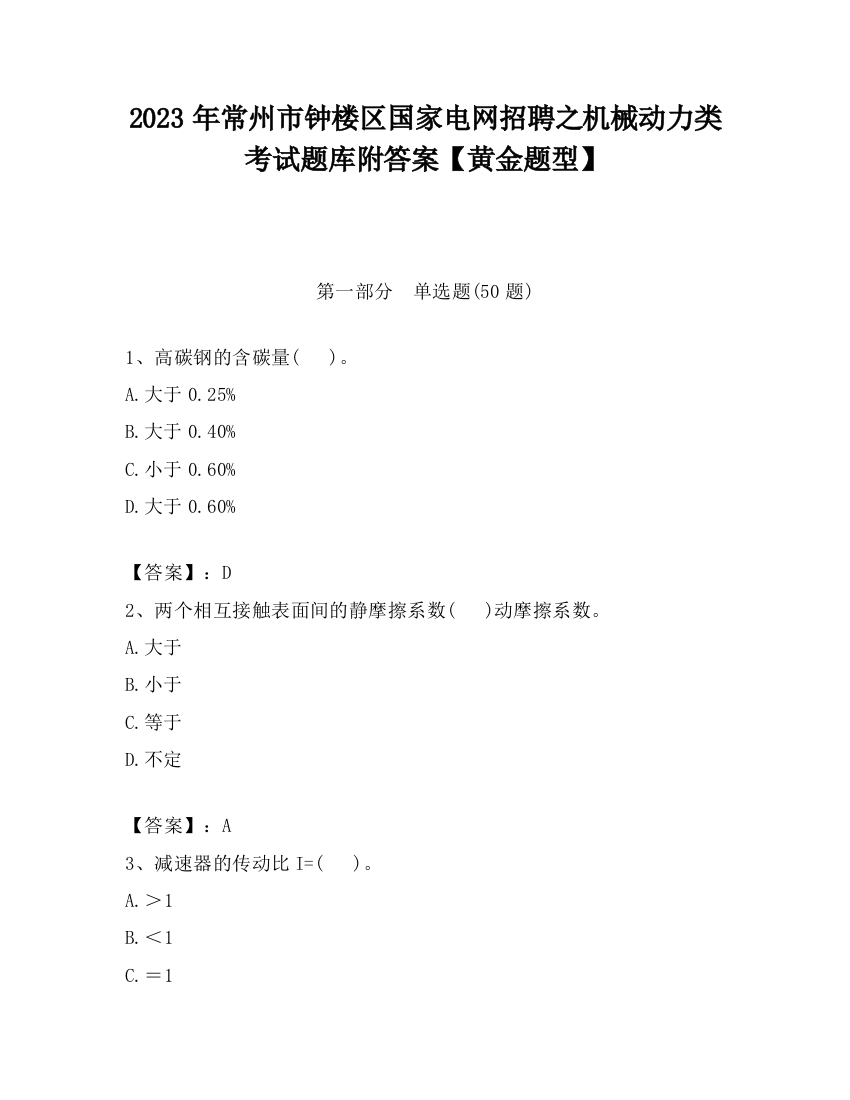 2023 年常州市钟楼区国家电网招聘之机械动力类考试题库附答案【黄金题型】

第一部分　单选题(50 题)

1、高碳钢的含碳量(　 )。

A.大于 0.25%

B.大于 0.40%

C.小于 0.60%

D.大于 0.60%

【答案】：D

2、两个相互接触表面间的静摩擦系数(　 )动摩擦系数。

A.大于

B.小于

C.等于

D.不定

【答案】：A

3、减速器的传动比 I=(　 )。

A.＞1

B.＜1

C.＝1